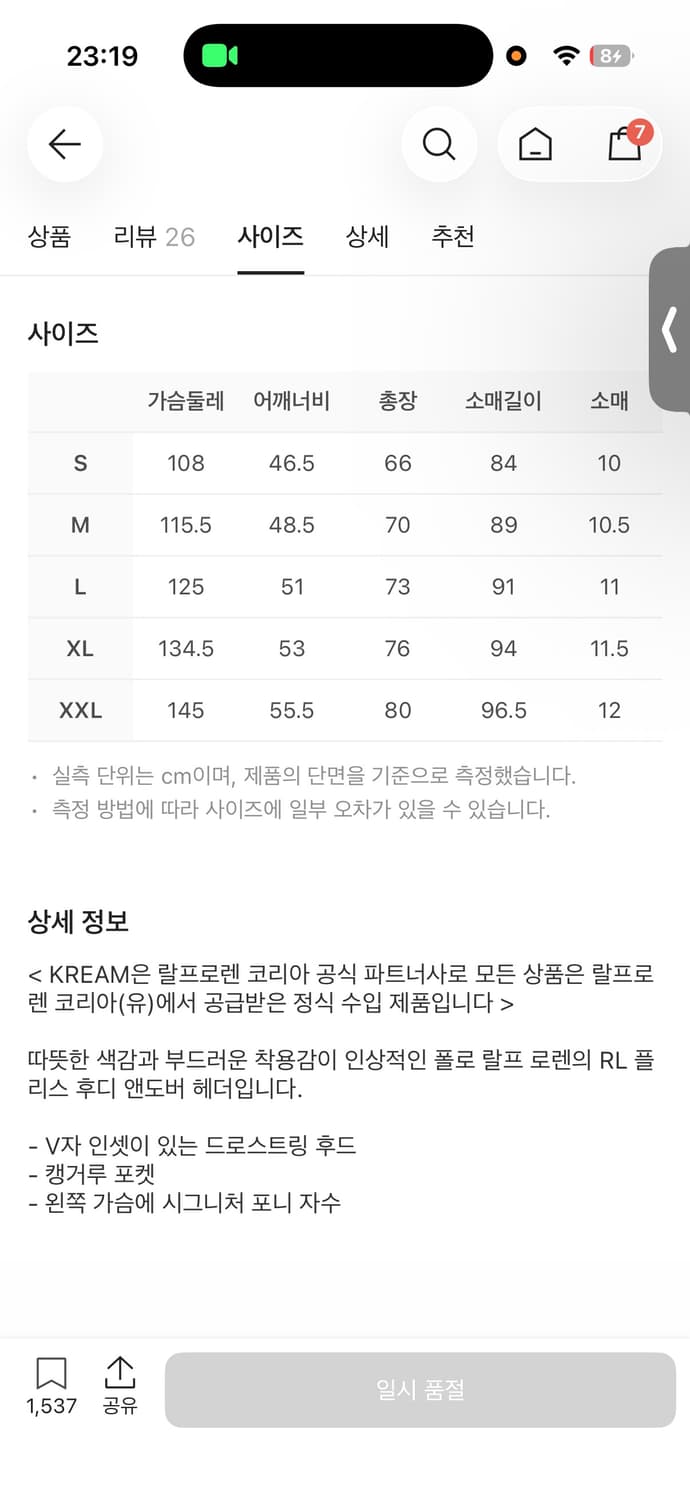 23:19

84

7

상품 리뷰 26 사이즈 상세 추천

사이즈

| | 가슴둘레 | 어깨너비 | 총장 | 소매길이 | 소매 |
|---|---|---|---|---|---|
| S | 108 | 46.5 | 66 | 84 | 10 |
| M | 115.5 | 48.5 | 70 | 89 | 10.5 |
| L | 125 | 51 | 73 | 91 | 11 |
| XL | 134.5 | 53 | 76 | 94 | 11.5 |
| XXL | 145 | 55.5 | 80 | 96.5 | 12 |

· 실측 단위는 cm이며, 제품의 단면을 기준으로 측정했습니다.
· 측정 방법에 따라 사이즈에 일부 오차가 있을 수 있습니다.

상세 정보

< KREAM은 랄프로렌 코리아 공식 파트너사로 모든 상품은 랄프로렌 코리아(유)에서 공급받은 정식 수입 제품입니다 >

따뜻한 색감과 부드러운 착용감이 인상적인 폴로 랄프 로렌의 RL 플리스 후디 앤도버 헤더입니다.

- V자 인셋이 있는 드로스트링 후드
- 캥거루 포켓
- 왼쪽 가슴에 시그니처 포니 자수

1,537 공유 일시 품절